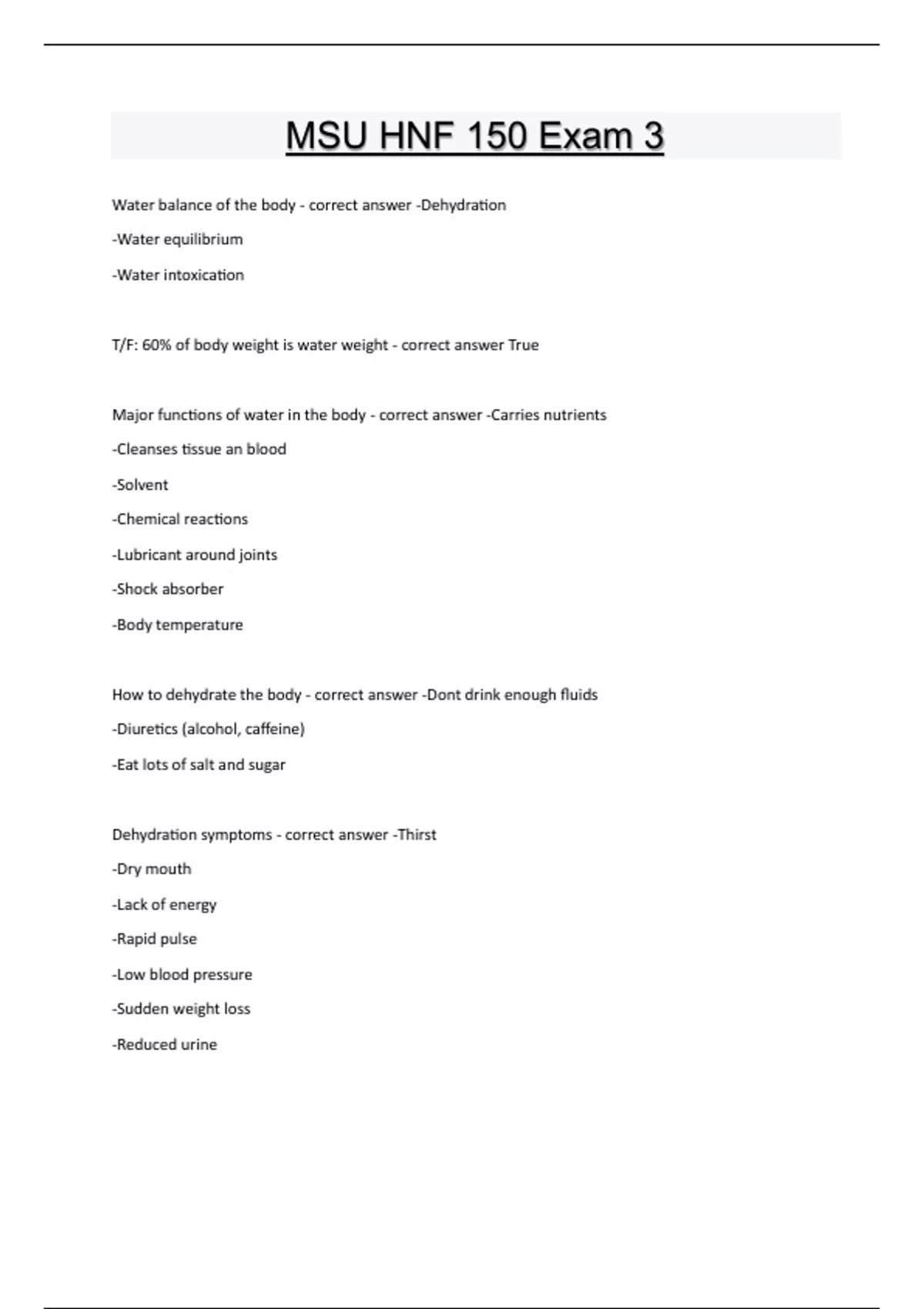 MSU HNF 150 Exam 3

Water balance of the body - correct answer -Dehydration

-Water equilibrium

-Water intoxication

T/F: 60% of body weight is water weight - correct answer True

Major functions of water in the body - correct answer -Carries nutrients

-Cleanses tissue an blood

-Solvent

-Chemical reactions

-Lubricant around joints

-Shock absorber

-Body temperature

How to dehydrate the body - correct answer -Dont drink enough fluids

-Diuretics (alcohol, caffeine)

-Eat lots of salt and sugar

Dehydration symptoms - correct answer -Thirst

-Dry mouth

-Lack of energy

-Rapid pulse

-Low blood pressure

-Sudden weight loss

-Reduced urine